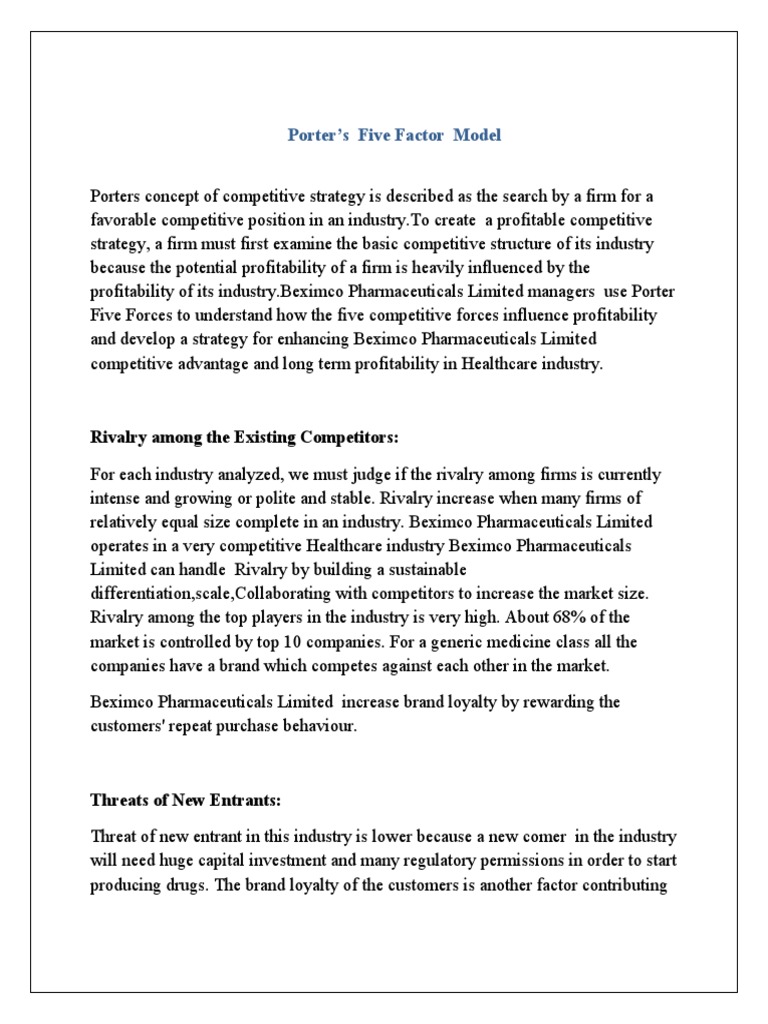 Porter's Five Factor Model

Porters concept of competitive strategy is described as the search by a firm for a favorable competitive position in an industry.To create a profitable competitive strategy, a firm must first examine the basic competitive structure of its industry because the potential profitability of a firm is heavily influenced by the profitability of its industry.Beximco Pharmaceuticals Limited managers use Porter Five Forces to understand how the five competitive forces influence profitability and develop a strategy for enhancing Beximco Pharmaceuticals Limited competitive advantage and long term profitability in Healthcare industry.

Rivalry among the Existing Competitors:

For each industry analyzed, we must judge if the rivalry among firms is currently intense and growing or polite and stable. Rivalry increase when many firms of relatively equal size complete in an industry. Beximco Pharmaceuticals Limited operates in a very competitive Healthcare industry Beximco Pharmaceuticals Limited can handle Rivalry by building a sustainable differentiation,scale,Collaborating with competitors to increase the market size. Rivalry among the top players in the industry is very high. About 68% of the market is controlled by top 10 companies. For a generic medicine class all the companies have a brand which competes against each other in the market.

Beximco Pharmaceuticals Limited increase brand loyalty by rewarding the customers' repeat purchase behaviour.

Threats of New Entrants:

Threat of new entrant in this industry is lower because a new comer in the industry will need huge capital investment and many regulatory permissions in order to start producing drugs. The brand loyalty of the customers is another factor contributing